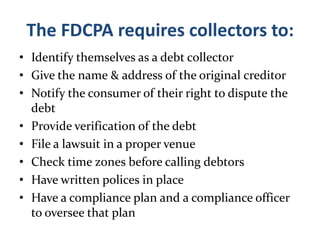 The FDCPA requires collectors to:

• Identify themselves as a debt collector
• Give the name & address of the original creditor
• Notify the consumer of their right to dispute the debt
• Provide verification of the debt
• File a lawsuit in a proper venue
• Check time zones before calling debtors
• Have written polices in place
• Have a compliance plan and a compliance officer to oversee that plan